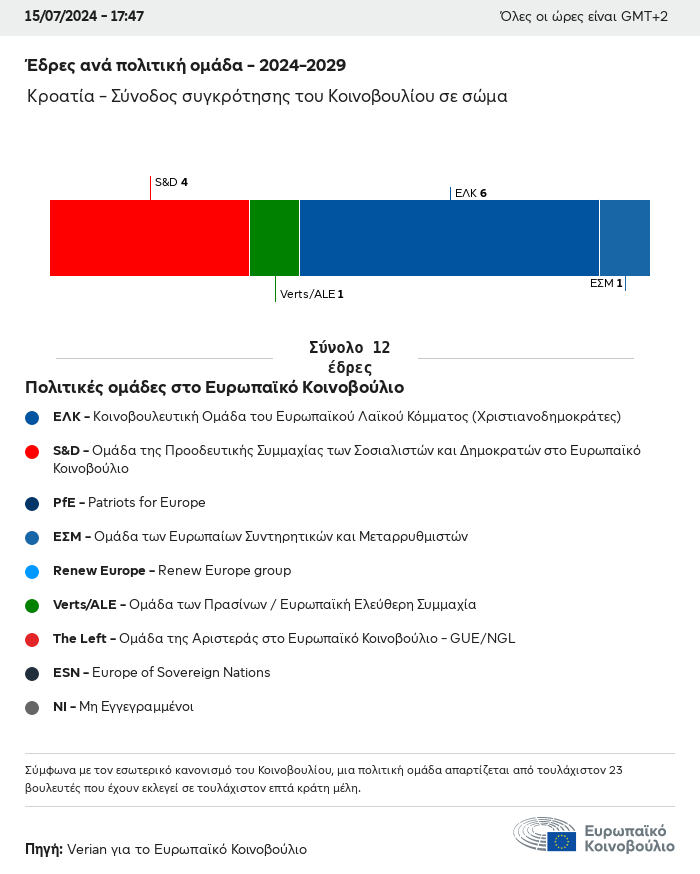 15/07/2024 - 17:47

Όλες οι ώρες είναι GMT+2

Έδρες ανά πολιτική ομάδα - 2024-2029

Κροατία - Σύνοδος συγκρότησης του Κοινοβουλίου σε σώμα

S&D 4

ΕΛΚ 6

Verts/ALE 1

ΕΣΜ 1

Σύνολο 12 έδρες

Πολιτικές ομάδες στο Ευρωπαϊκό Κοινοβούλιο

ΕΛΚ - Κοινοβουλευτική Ομάδα του Ευρωπαϊκού Λαϊκού Κόμματος (Χριστιανοδημοκράτες)

S&D - Ομάδα της Προοδευτικής Συμμαχίας των Σοσιαλιστών και Δημοκρατών στο Ευρωπαϊκό Κοινοβούλιο

PfE - Patriots for Europe

ΕΣΜ - Ομάδα των Ευρωπαίων Συντηρητικών και Μεταρρυθμιστών

Renew Europe - Renew Europe group

Verts/ALE - Ομάδα των Πρασίνων / Ευρωπαϊκή Ελεύθερη Συμμαχία

The Left - Ομάδα της Αριστεράς στο Ευρωπαϊκό Κοινοβούλιο - GUE/NGL

ESN - Europe of Sovereign Nations

NI - Μη Εγγεγραμμένοι

Σύμφωνα με τον εσωτερικό κανονισμό του Κοινοβουλίου, μια πολιτική ομάδα απαρτίζεται από τουλάχιστον 23 βουλευτές που έχουν εκλεγεί σε τουλάχιστον επτά κράτη μέλη.

Πηγή: Verian για το Ευρωπαϊκό Κοινοβούλιο

Ευρωπαϊκό Κοινοβούλιο